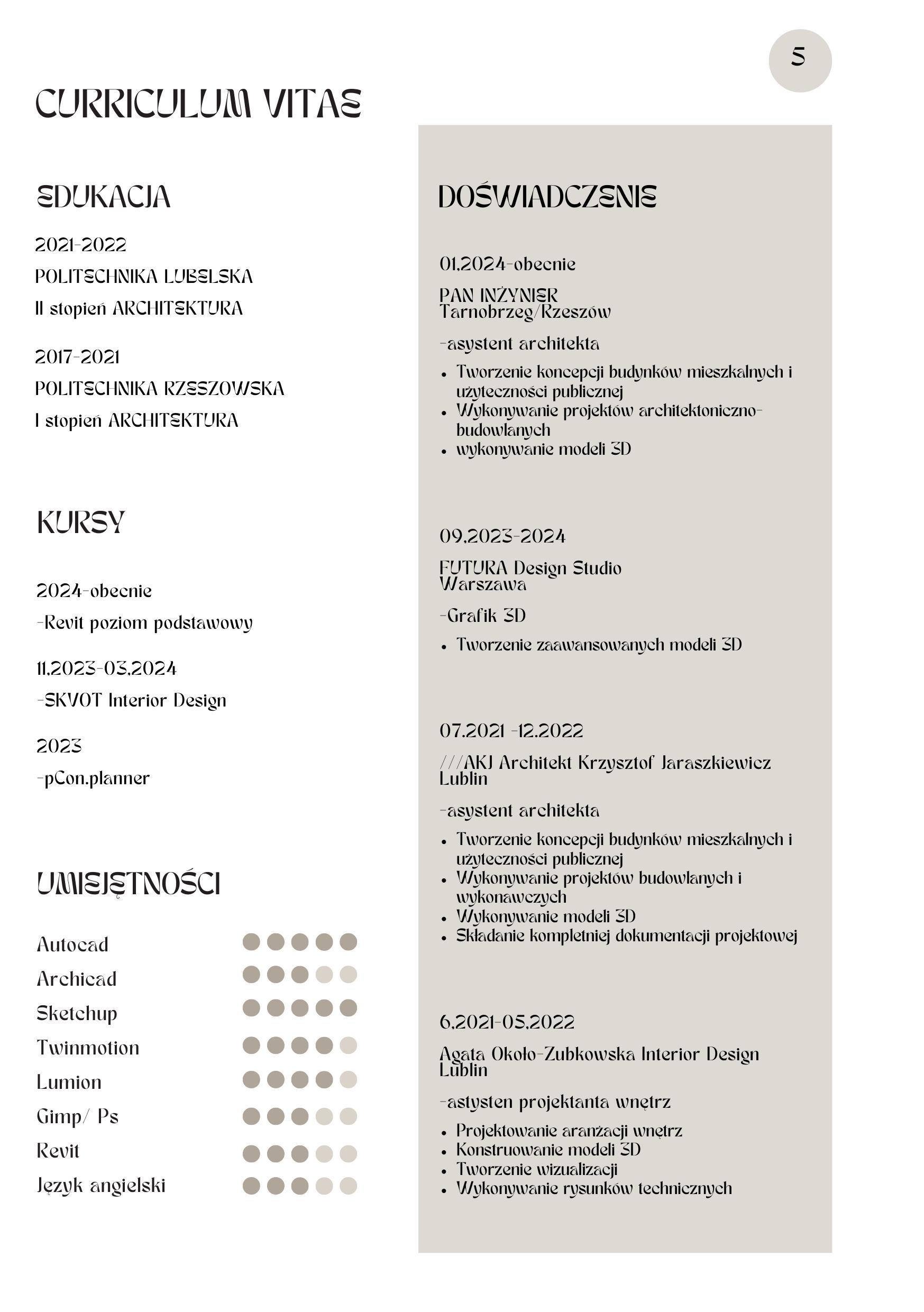 5

CURRICULUM VITAE

EDUKACJA

2021-2022
POLITECHNIKA LUBELSKA
II stopień ARCHITEKTURA

2017-2021
POLITECHNIKA RZESZOWSKA
I stopień ARCHITEKTURA

KURSY

2024-obecnie
-Revit poziom podstawowy

11.2023-03.2024
-SKVOT Interior Design

2023
-pCon.planner

UMIEJĘTNOŚCI

Autocad
Archicad
Sketchup
Twinmotion
Lumion
Gimp/ Ps
Revit
Język angielski

DOŚWIADCZENIE

01.2024-obecnie
PAN INŻYNIER
Tarnobrzeg/Rzeszów
-asystent architekta
• Tworzenie koncepcji budynków mieszkalnych i użyteczności publicznej
• Wykonywanie projektów architektoniczno-budowlanych
• wykonywanie modeli 3D

09.2023-2024
FUTURA Design Studio
Warszawa
-Grafik 3D
• Tworzenie zaawansowanych modeli 3D

07.2021 -12.2022
///AKJ Architekt Krzysztof Jaraszkiewicz
Lublin
-asystent architekta
• Tworzenie koncepcji budynków mieszkalnych i użyteczności publicznej
• Wykonywanie projektów budowlanych i wykonawczych
• Wykonywanie modeli 3D
• Składanie kompletniej dokumentacji projektowej

6.2021-05.2022
Agata Około-Zubkowska Interior Design
Lublin
-astysten projektanta wnętrz
• Projektowanie aranżacji wnętrz
• Konstruowanie modeli 3D
• Tworzenie wizualizacji
• Wykonywanie rysunków technicznych